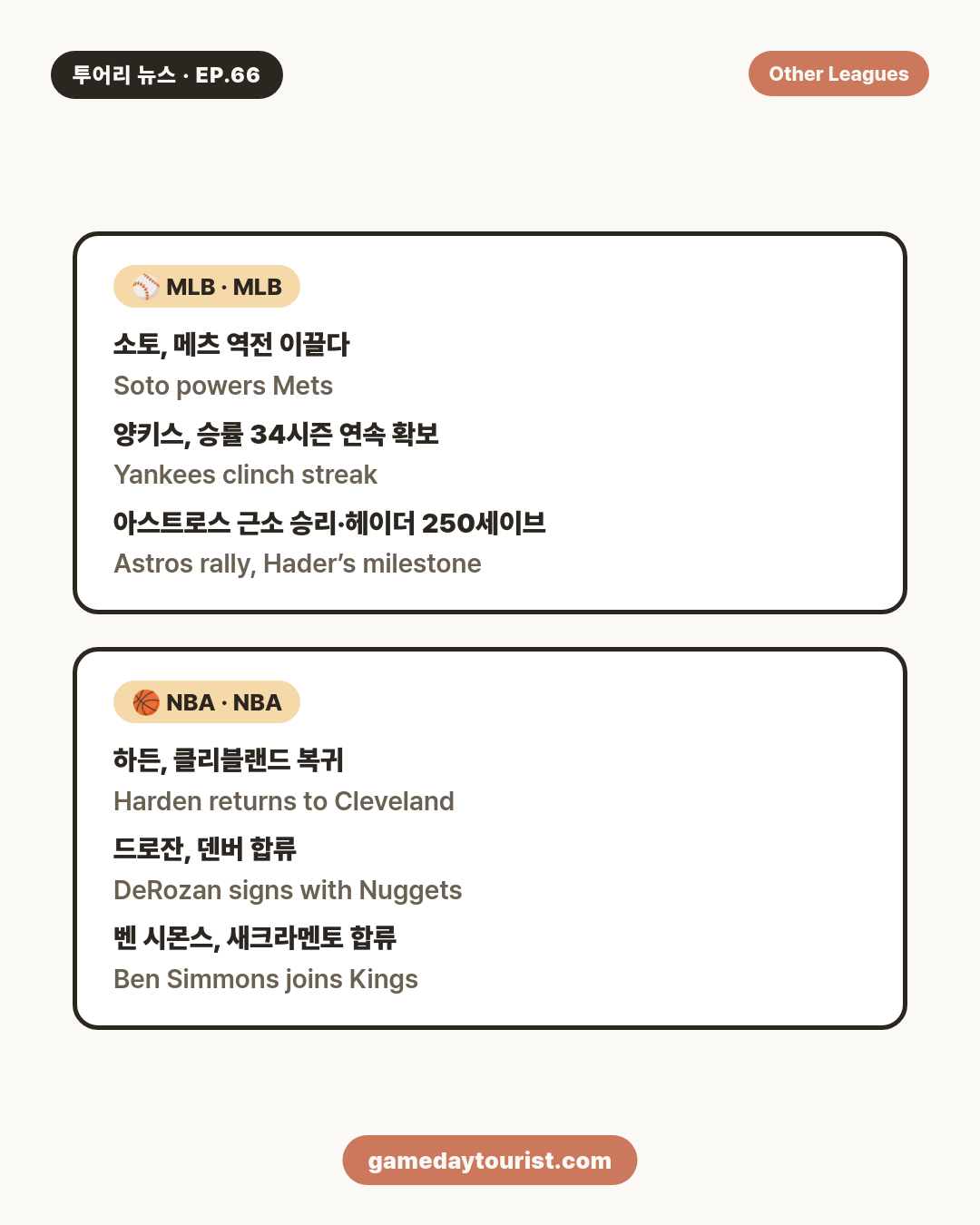 투어리 뉴스 · EP.66

Other Leagues

⚾ MLB · MLB

소토, 메츠 역전 이끌다
Soto powers Mets

양키스, 승률 34시즌 연속 확보
Yankees clinch streak

아스트로스 근소 승리·헤이더 250세이브
Astros rally, Hader's milestone

🏀 NBA · NBA

하든, 클리블랜드 복귀
Harden returns to Cleveland

드로잔, 덴버 합류
DeRozan signs with Nuggets

벤 시몬스, 새크라멘토 합류
Ben Simmons joins Kings

gamedaytourist.com